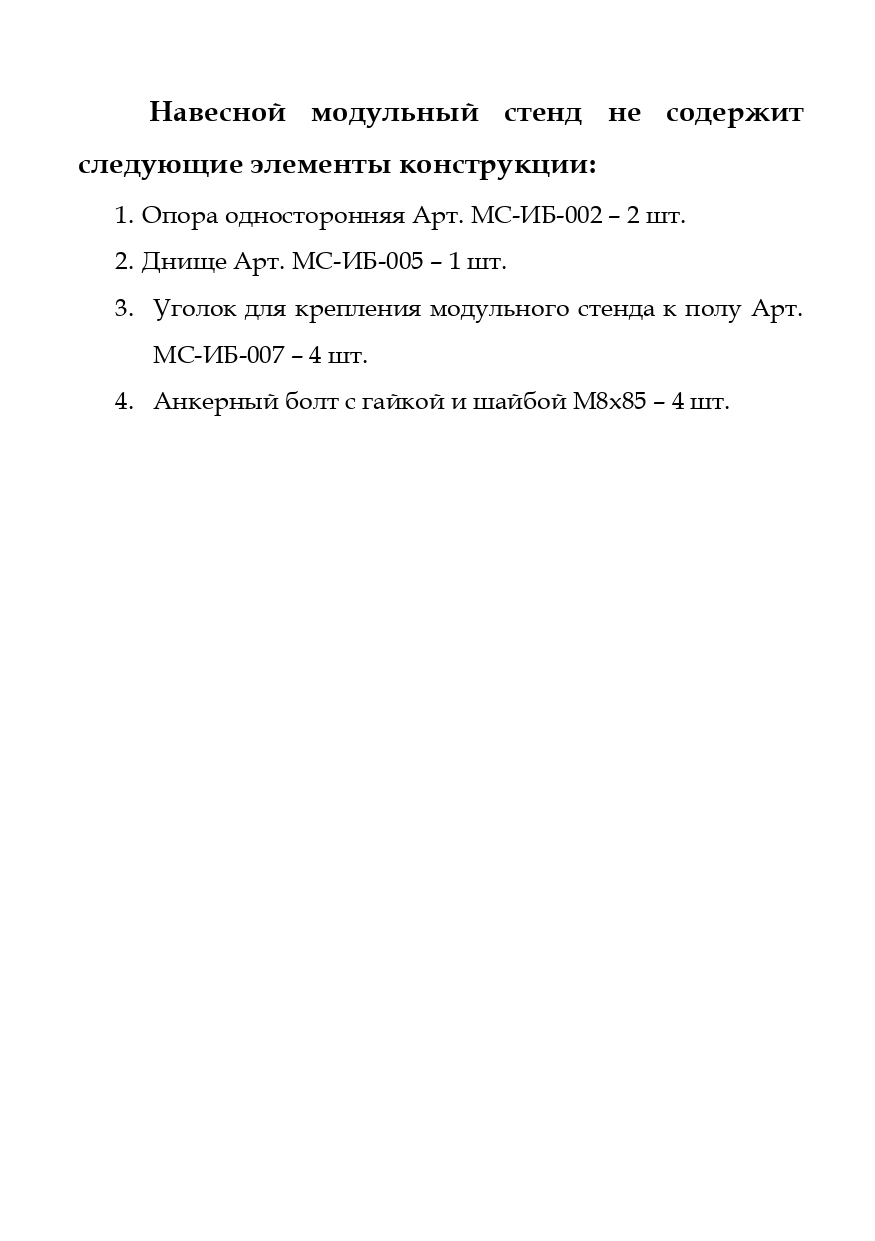 Навесной модульный стенд не содержит следующие элементы конструкции:

1. Опора односторонняя Арт. МС-ИБ-002 – 2 шт.
2. Днище Арт. МС-ИБ-005 – 1 шт.
3. Уголок для крепления модульного стенда к полу Арт. МС-ИБ-007 – 4 шт.
4. Анкерный болт с гайкой и шайбой М8х85 – 4 шт.